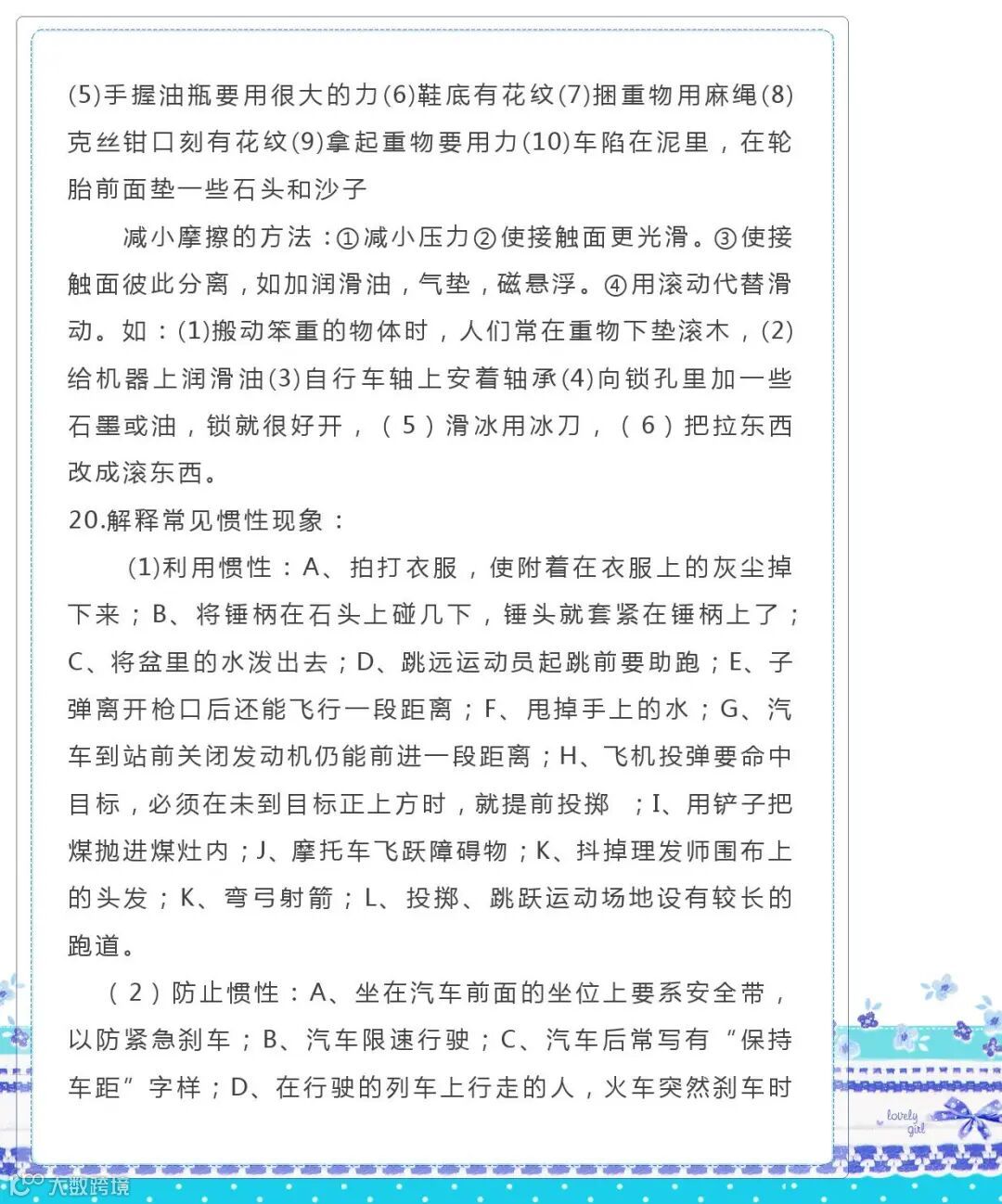 (5)手握油瓶要用很大的力(6)鞋底有花纹(7)捆重物用麻绳(8)克丝钳口刻有花纹(9)拿起重物要用力(10)车陷在泥里，在轮胎前面垫一些石头和沙子

减小摩擦的方法：①减小压力②使接触面更光滑。③使接触面彼此分离，如加润滑油，气垫，磁悬浮。④用滚动代替滑动。如：(1)搬动笨重的物体时，人们常在重物下垫滚木，(2)给机器上润滑油(3)自行车轴上安着轴承(4)向锁孔里加一些石墨或油，锁就很好开，（5）滑冰用冰刀，（6）把拉东西改成滚东西。

20.解释常见惯性现象：

(1)利用惯性：A、拍打衣服，使附着在衣服上的灰尘掉下来；B、将锤柄在石头上碰几下，锤头就套紧在锤柄上了；C、将盆里的水泼出去；D、跳远运动员起跳前要助跑；E、子弹离开枪口后还能飞行一段距离；F、甩掉手上的水；G、汽车到站前关闭发动机仍能前进一段距离；H、飞机投弹要命中目标，必须在未到目标正上方时，就提前投掷 ；I、用铲子把煤抛进煤灶内；J、摩托车飞跃障碍物；K、抖掉理发师围布上的头发；K、弯弓射箭；L、投掷、跳跃运动场地设有较长的跑道。

（2）防止惯性：A、坐在汽车前面的坐位上要系安全带，以防紧急刹车；B、汽车限速行驶；C、汽车后常写有“保持车距”字样；D、在行驶的列车上行走的人，火车突然刹车时

lovely girl

大数跨境